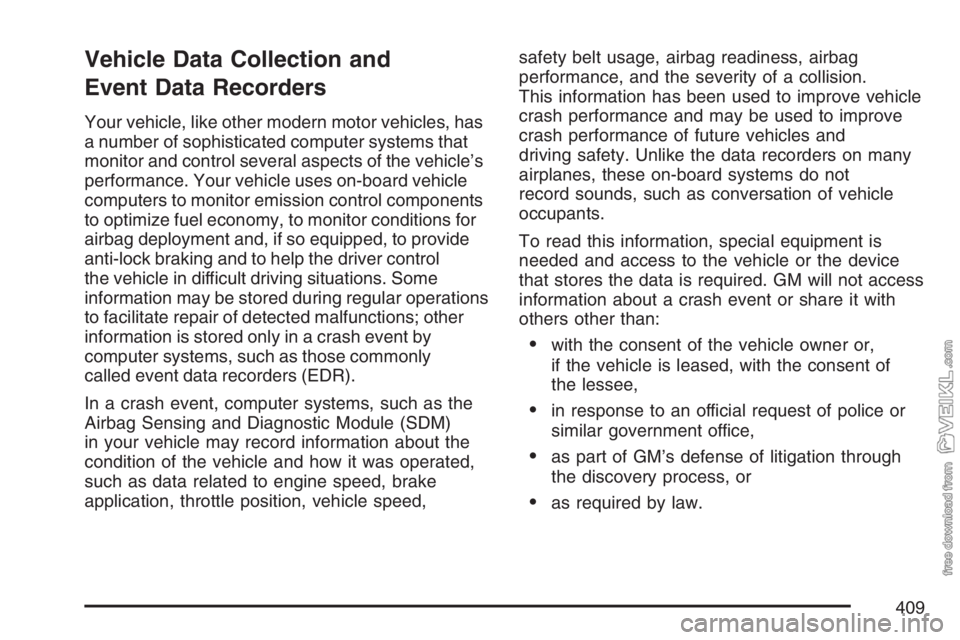 Vehicle Data Collection and Event Data Recorders

Your vehicle, like other modern motor vehicles, has a number of sophisticated computer systems that monitor and control several aspects of the vehicle's performance. Your vehicle uses on-board vehicle computers to monitor emission control components to optimize fuel economy, to monitor conditions for airbag deployment and, if so equipped, to provide anti-lock braking and to help the driver control the vehicle in difficult driving situations. Some information may be stored during regular operations to facilitate repair of detected malfunctions; other information is stored only in a crash event by computer systems, such as those commonly called event data recorders (EDR).

In a crash event, computer systems, such as the Airbag Sensing and Diagnostic Module (SDM) in your vehicle may record information about the condition of the vehicle and how it was operated, such as data related to engine speed, brake application, throttle position, vehicle speed, safety belt usage, airbag readiness, airbag performance, and the severity of a collision. This information has been used to improve vehicle crash performance and may be used to improve crash performance of future vehicles and driving safety. Unlike the data recorders on many airplanes, these on-board systems do not record sounds, such as conversation of vehicle occupants.

To read this information, special equipment is needed and access to the vehicle or the device that stores the data is required. GM will not access information about a crash event or share it with others other than:

• with the consent of the vehicle owner or, if the vehicle is leased, with the consent of the lessee,

• in response to an official request of police or similar government office,

• as part of GM's defense of litigation through the discovery process, or

• as required by law.

409

free download from VEIKL.com

carmanualsonline.info